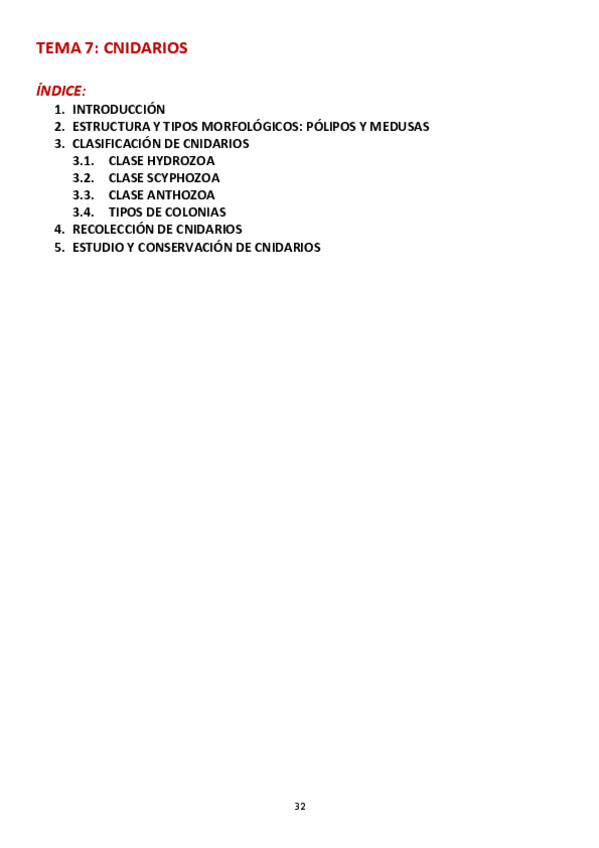 TEMA 7: CNIDARIOS

ÍNDICE:
1. INTRODUCCIÓN
2. ESTRUCTURA Y TIPOS MORFOLÓGICOS: PÓLIPOS Y MEDUSAS
3. CLASIFICACIÓN DE CNIDARIOS
3.1. CLASE HYDROZOA
3.2. CLASE SCYPHOZOA
3.3. CLASE ANTHOZOA
3.4. TIPOS DE COLONIAS
4. RECOLECCIÓN DE CNIDARIOS
5. ESTUDIO Y CONSERVACIÓN DE CNIDARIOS

32